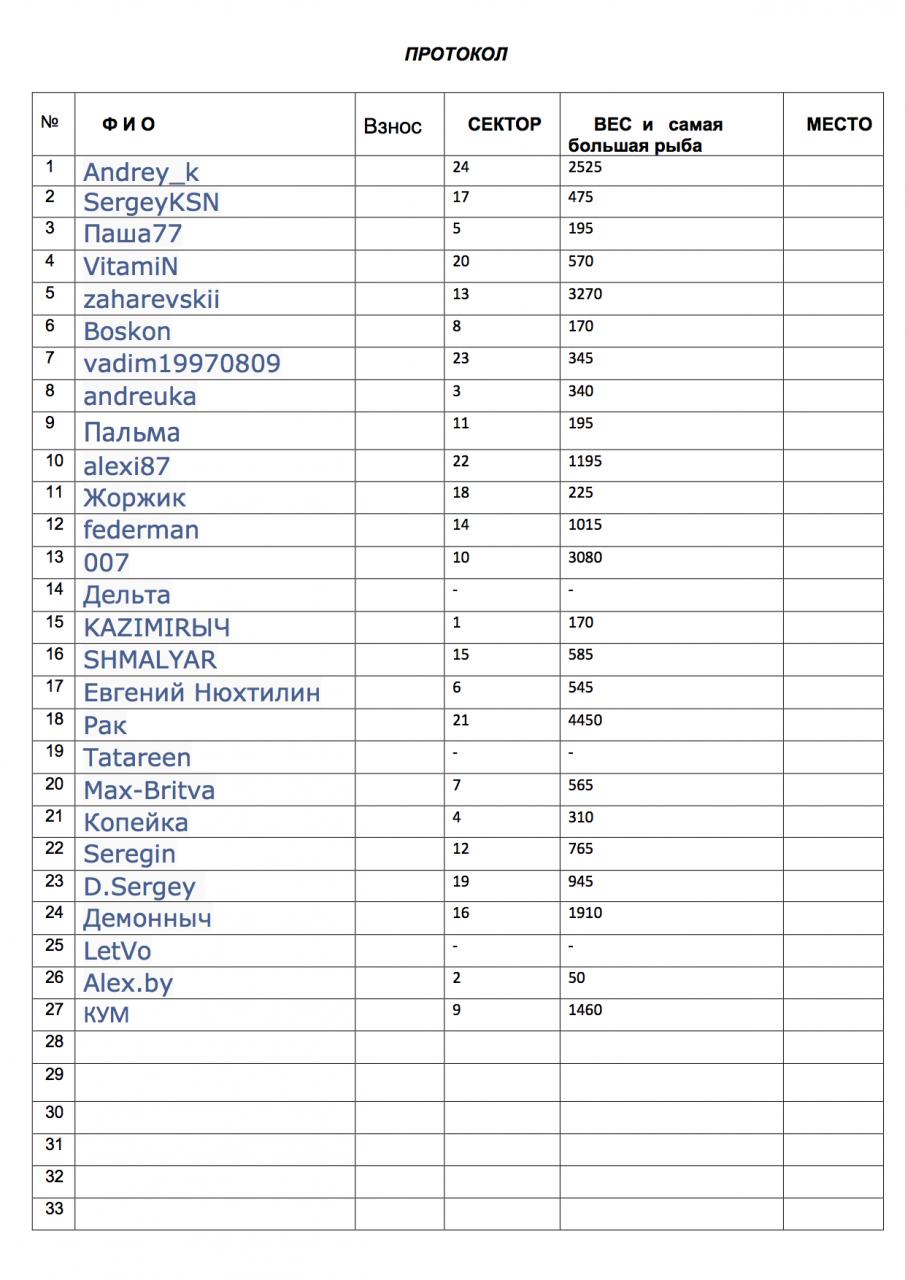 ПРОТОКОЛ

| № | Ф И О | Взнос | СЕКТОР | ВЕС и самая большая рыба | МЕСТО |
|---|---|---|---|---|---|
| 1 | Andrey_k | | 24 | 2525 | |
| 2 | SergeyKSN | | 17 | 475 | |
| 3 | Паша77 | | 5 | 195 | |
| 4 | VitamiN | | 20 | 570 | |
| 5 | zaharevskii | | 13 | 3270 | |
| 6 | Boskon | | 8 | 170 | |
| 7 | vadim19970809 | | 23 | 345 | |
| 8 | andreuka | | 3 | 340 | |
| 9 | Пальма | | 11 | 195 | |
| 10 | alexi87 | | 22 | 1195 | |
| 11 | Жоржик | | 18 | 225 | |
| 12 | federman | | 14 | 1015 | |
| 13 | 007 | | 10 | 3080 | |
| 14 | Дельта | | - | - | |
| 15 | KAZIMIRЫЧ | | 1 | 170 | |
| 16 | SHMALYAR | | 15 | 585 | |
| 17 | Евгений Нюхтилин | | 6 | 545 | |
| 18 | Рак | | 21 | 4450 | |
| 19 | Tatareen | | - | - | |
| 20 | Max-Britva | | 7 | 565 | |
| 21 | Копейка | | 4 | 310 | |
| 22 | Seregin | | 12 | 765 | |
| 23 | D.Sergey | | 19 | 945 | |
| 24 | Демонныч | | 16 | 1910 | |
| 25 | LetVo | | - | - | |
| 26 | Alex.by | | 2 | 50 | |
| 27 | КУМ | | 9 | 1460 | |
| 28 | | | | | |
| 29 | | | | | |
| 30 | | | | | |
| 31 | | | | | |
| 32 | | | | | |
| 33 | | | | | |